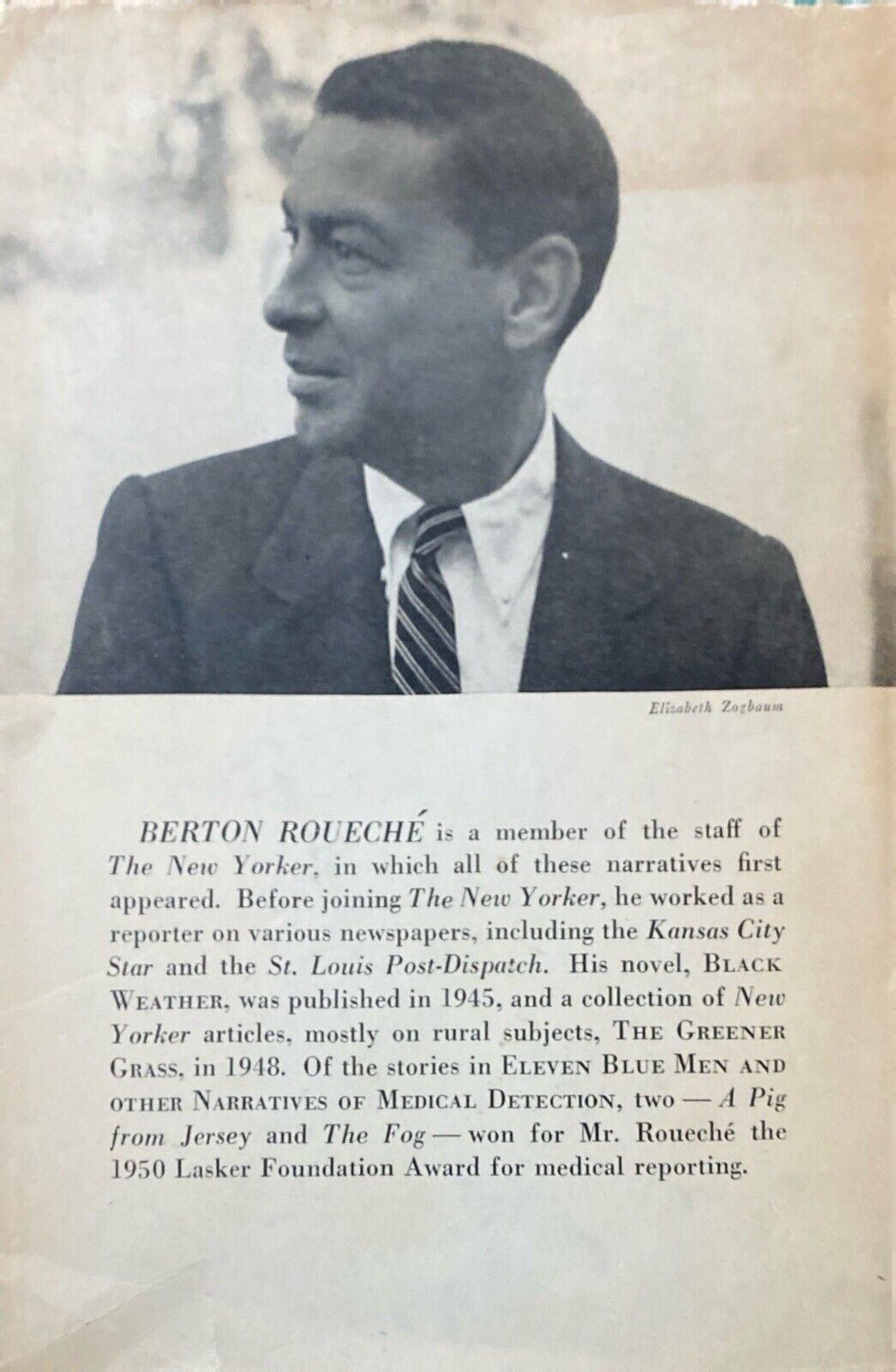 Elizabeth Zogbaum

BERTON ROUECHÉ is a member of the staff of The New Yorker, in which all of these narratives first appeared. Before joining The New Yorker, he worked as a reporter on various newspapers, including the Kansas City Star and the St. Louis Post-Dispatch. His novel, BLACK WEATHER, was published in 1945, and a collection of New Yorker articles, mostly on rural subjects, THE GREENER GRASS, in 1948. Of the stories in ELEVEN BLUE MEN AND OTHER NARRATIVES OF MEDICAL DETECTION, two — A Pig from Jersey and The Fog — won for Mr. Roueché the 1950 Lasker Foundation Award for medical reporting.